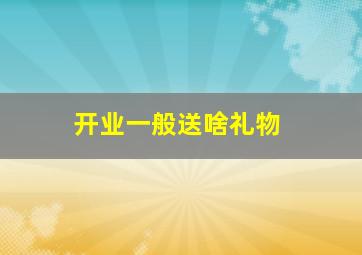 开业一般送啥礼物